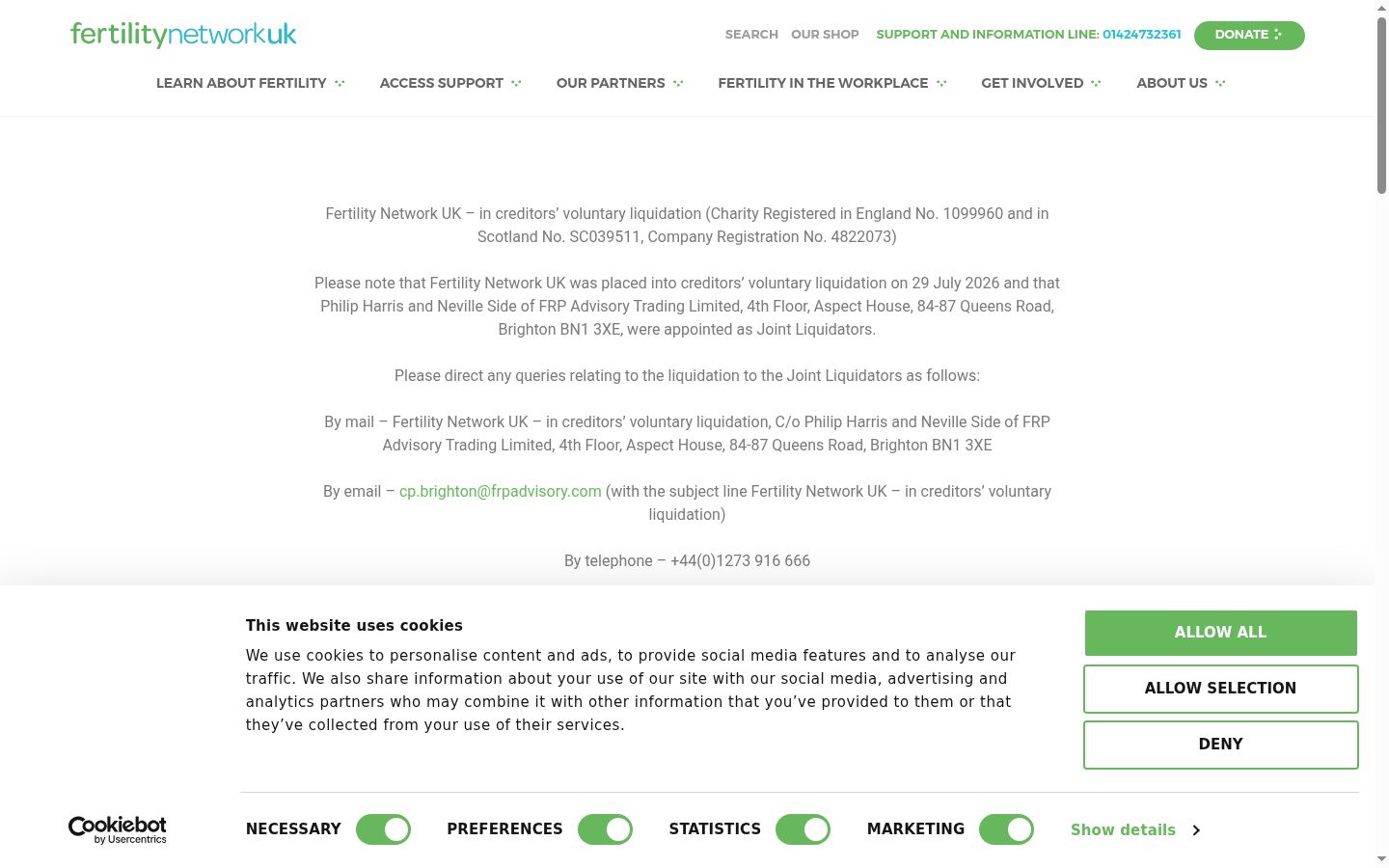 fertilitynetworkuk

SEARCH OUR SHOP SUPPORT AND INFORMATION LINE: 01424732361 DONATE

LEARN ABOUT FERTILITY ACCESS SUPPORT OUR PARTNERS FERTILITY IN THE WORKPLACE GET INVOLVED ABOUT US

Fertility Network UK – in creditors' voluntary liquidation (Charity Registered in England No. 1099960 and in Scotland No. SC039511, Company Registration No. 4822073)

Please note that Fertility Network UK was placed into creditors' voluntary liquidation on 29 July 2026 and that Philip Harris and Neville Side of FRP Advisory Trading Limited, 4th Floor, Aspect House, 84-87 Queens Road, Brighton BN1 3XE, were appointed as Joint Liquidators.

Please direct any queries relating to the liquidation to the Joint Liquidators as follows:

By mail – Fertility Network UK – in creditors' voluntary liquidation, C/o Philip Harris and Neville Side of FRP Advisory Trading Limited, 4th Floor, Aspect House, 84-87 Queens Road, Brighton BN1 3XE

By email – cp.brighton@frpadvisory.com (with the subject line Fertility Network UK – in creditors' voluntary liquidation)

By telephone – +44(0)1273 916 666

This website uses cookies

We use cookies to personalise content and ads, to provide social media features and to analyse our traffic. We also share information about your use of our site with our social media, advertising and analytics partners who may combine it with other information that you've provided to them or that they've collected from your use of their services.

ALLOW ALL

ALLOW SELECTION

DENY

Cookiebot by Usercentrics

NECESSARY PREFERENCES STATISTICS MARKETING Show details